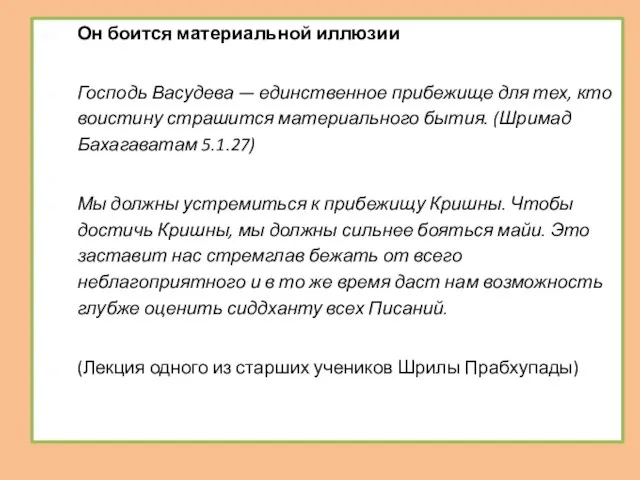 Он боится материальной иллюзии

Господь Васудева — единственное прибежище для тех, кто воистину страшится материального бытия. (Шримад Бахагаватам 5.1.27)

Мы должны устремиться к прибежищу Кришны. Чтобы достичь Кришны, мы должны сильнее бояться майи. Это заставит нас стремглав бежать от всего неблагоприятного и в то же время даст нам возможность глубже оценить сиддханту всех Писаний.

(Лекция одного из старших учеников Шрилы Прабхупады)